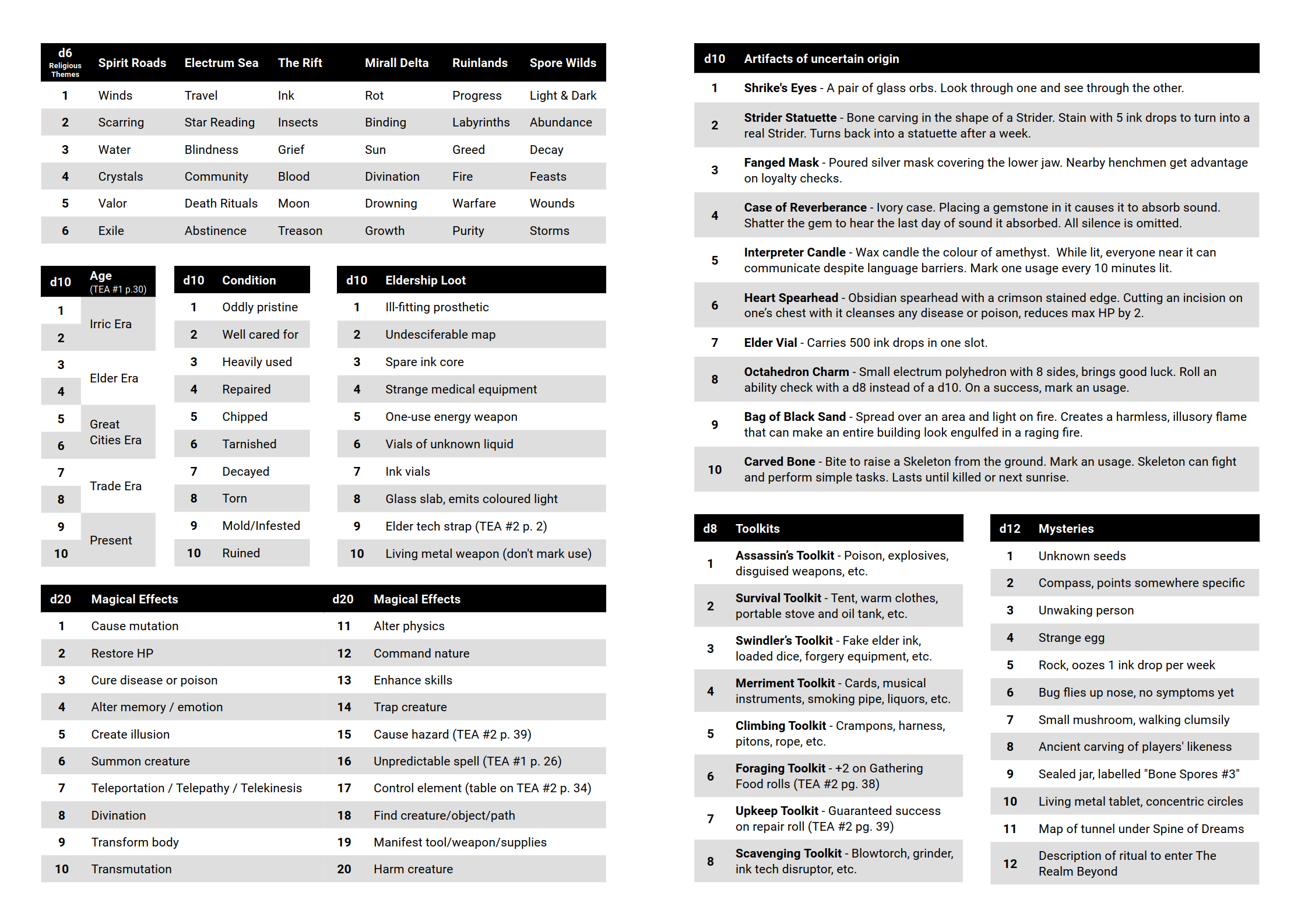 | d6 Religious Themes | Spirit Roads | Electrum Sea | The Rift | Mirall Delta | Ruinlands | Spore Wilds |
|---|---|---|---|---|---|---|
| 1 | Winds | Travel | Ink | Rot | Progress | Light & Dark |
| 2 | Scarring | Star Reading | Insects | Binding | Labyrinths | Abundance |
| 3 | Water | Blindness | Grief | Sun | Greed | Decay |
| 4 | Crystals | Community | Blood | Divination | Fire | Feasts |
| 5 | Valor | Death Rituals | Moon | Drowning | Warfare | Wounds |
| 6 | Exile | Abstinence | Treason | Growth | Purity | Storms |

| d10 | Age (TEA #1 p.30) |
|---|---|
| 1 | Irric Era |
| 2 | |
| 3 | Elder Era |
| 4 | |
| 5 | Great Cities Era |
| 6 | |
| 7 | Trade Era |
| 8 | |
| 9 | Present |
| 10 | |

| d10 | Condition |
|---|---|
| 1 | Oddly pristine |
| 2 | Well cared for |
| 3 | Heavily used |
| 4 | Repaired |
| 5 | Chipped |
| 6 | Tarnished |
| 7 | Decayed |
| 8 | Torn |
| 9 | Mold/Infested |
| 10 | Ruined |

| d10 | Eldership Loot |
|---|---|
| 1 | Ill-fitting prosthetic |
| 2 | Undesciferable map |
| 3 | Spare ink core |
| 4 | Strange medical equipment |
| 5 | One-use energy weapon |
| 6 | Vials of unknown liquid |
| 7 | Ink vials |
| 8 | Glass slab, emits coloured light |
| 9 | Elder tech strap (TEA #2 p. 2) |
| 10 | Living metal weapon (don't mark use) |

| d20 | Magical Effects | d20 | Magical Effects |
|---|---|---|---|
| 1 | Cause mutation | 11 | Alter physics |
| 2 | Restore HP | 12 | Command nature |
| 3 | Cure disease or poison | 13 | Enhance skills |
| 4 | Alter memory / emotion | 14 | Trap creature |
| 5 | Create illusion | 15 | Cause hazard (TEA #2 p. 39) |
| 6 | Summon creature | 16 | Unpredictable spell (TEA #1 p. 26) |
| 7 | Teleportation / Telepathy / Telekinesis | 17 | Control element (table on TEA #2 p. 34) |
| 8 | Divination | 18 | Find creature/object/path |
| 9 | Transform body | 19 | Manifest tool/weapon/supplies |
| 10 | Transmutation | 20 | Harm creature |

| d10 | Artifacts of uncertain origin |
|---|---|
| 1 | Shrike's Eyes - A pair of glass orbs. Look through one and see through the other. |
| 2 | Strider Statuette - Bone carving in the shape of a Strider. Stain with 5 ink drops to turn into a real Strider. Turns back into a statuette after a week. |
| 3 | Fanged Mask - Poured silver mask covering the lower jaw. Nearby henchmen get advantage on loyalty checks. |
| 4 | Case of Reverberance - Ivory case. Placing a gemstone in it causes it to absorb sound. Shatter the gem to hear the last day of sound it absorbed. All silence is omitted. |
| 5 | Interpreter Candle - Wax candle the colour of amethyst. While lit, everyone near it can communicate despite language barriers. Mark one usage every 10 minutes lit. |
| 6 | Heart Spearhead - Obsidian spearhead with a crimson stained edge. Cutting an incision on one's chest with it cleanses any disease or poison, reduces max HP by 2. |
| 7 | Elder Vial - Carries 500 ink drops in one slot. |
| 8 | Octahedron Charm - Small electrum polyhedron with 8 sides, brings good luck. Roll an ability check with a d8 instead of a d10. On a success, mark an usage. |
| 9 | Bag of Black Sand - Spread over an area and light on fire. Creates a harmless, illusory flame that can make an entire building look engulfed in a raging fire. |
| 10 | Carved Bone - Bite to raise a Skeleton from the ground. Mark an usage. Skeleton can fight and perform simple tasks. Lasts until killed or next sunrise. |

| d8 | Toolkits |
|---|---|
| 1 | Assassin's Toolkit - Poison, explosives, disguised weapons, etc. |
| 2 | Survival Toolkit - Tent, warm clothes, portable stove and oil tank, etc. |
| 3 | Swindler's Toolkit - Fake elder ink, loaded dice, forgery equipment, etc. |
| 4 | Merriment Toolkit - Cards, musical instruments, smoking pipe, liquors, etc. |
| 5 | Climbing Toolkit - Crampons, harness, pitons, rope, etc. |
| 6 | Foraging Toolkit - +2 on Gathering Food rolls (TEA #2 pg. 38) |
| 7 | Upkeep Toolkit - Guaranteed success on repair roll (TEA #2 pg. 39) |
| 8 | Scavenging Toolkit - Blowtorch, grinder, ink tech disruptor, etc. |

| d12 | Mysteries |
|---|---|
| 1 | Unknown seeds |
| 2 | Compass, points somewhere specific |
| 3 | Unwaking person |
| 4 | Strange egg |
| 5 | Rock, oozes 1 ink drop per week |
| 6 | Bug flies up nose, no symptoms yet |
| 7 | Small mushroom, walking clumsily |
| 8 | Ancient carving of players' likeness |
| 9 | Sealed jar, labelled "Bone Spores #3" |
| 10 | Living metal tablet, concentric circles |
| 11 | Map of tunnel under Spine of Dreams |
| 12 | Description of ritual to enter The Realm Beyond |